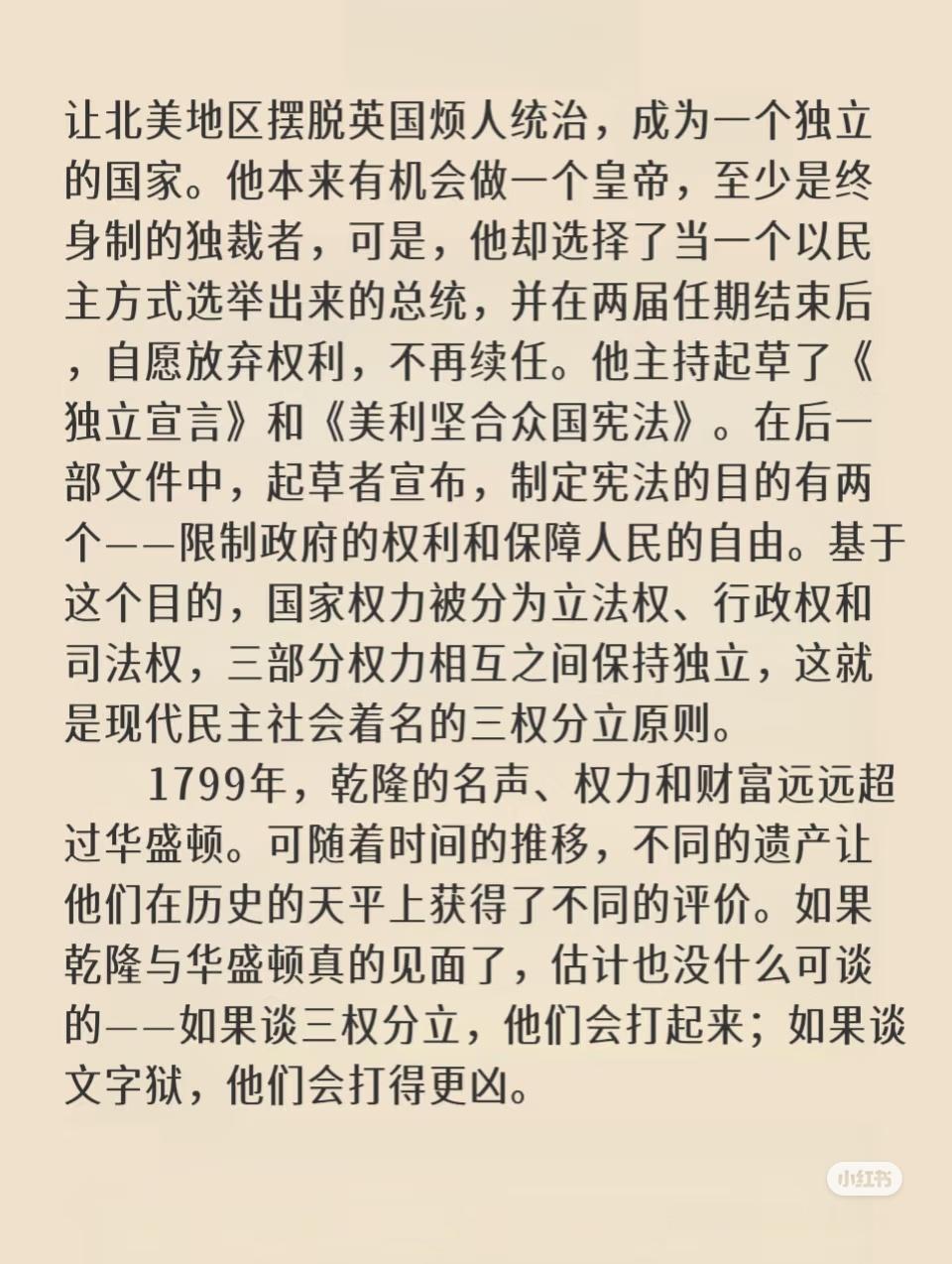 让北美地区摆脱英国烦人统治，成为一个独立的国家。他本来有机会做一个皇帝，至少是终身制的独裁者，可是，他却选择了当一个以民主方式选举出来的总统，并在两届任期结束后，自愿放弃权利，不再续任。他主持起草了《独立宣言》和《美利坚合众国宪法》。在后一部文件中，起草者宣布，制定宪法的目的有两个——限制政府的权利和保障人民的自由。基于这个目的，国家权力被分为立法权、行政权和司法权，三部分权力相互之间保持独立，这就是现代民主社会着名的三权分立原则。

1799年，乾隆的名声、权力和财富远远超过华盛顿。可随着时间的推移，不同的遗产让他们在历史的天平上获得了不同的评价。如果乾隆与华盛顿真的见面了，估计也没什么可谈的——如果谈三权分立，他们会打起来；如果谈文字狱，他们会打得更凶。

小红书